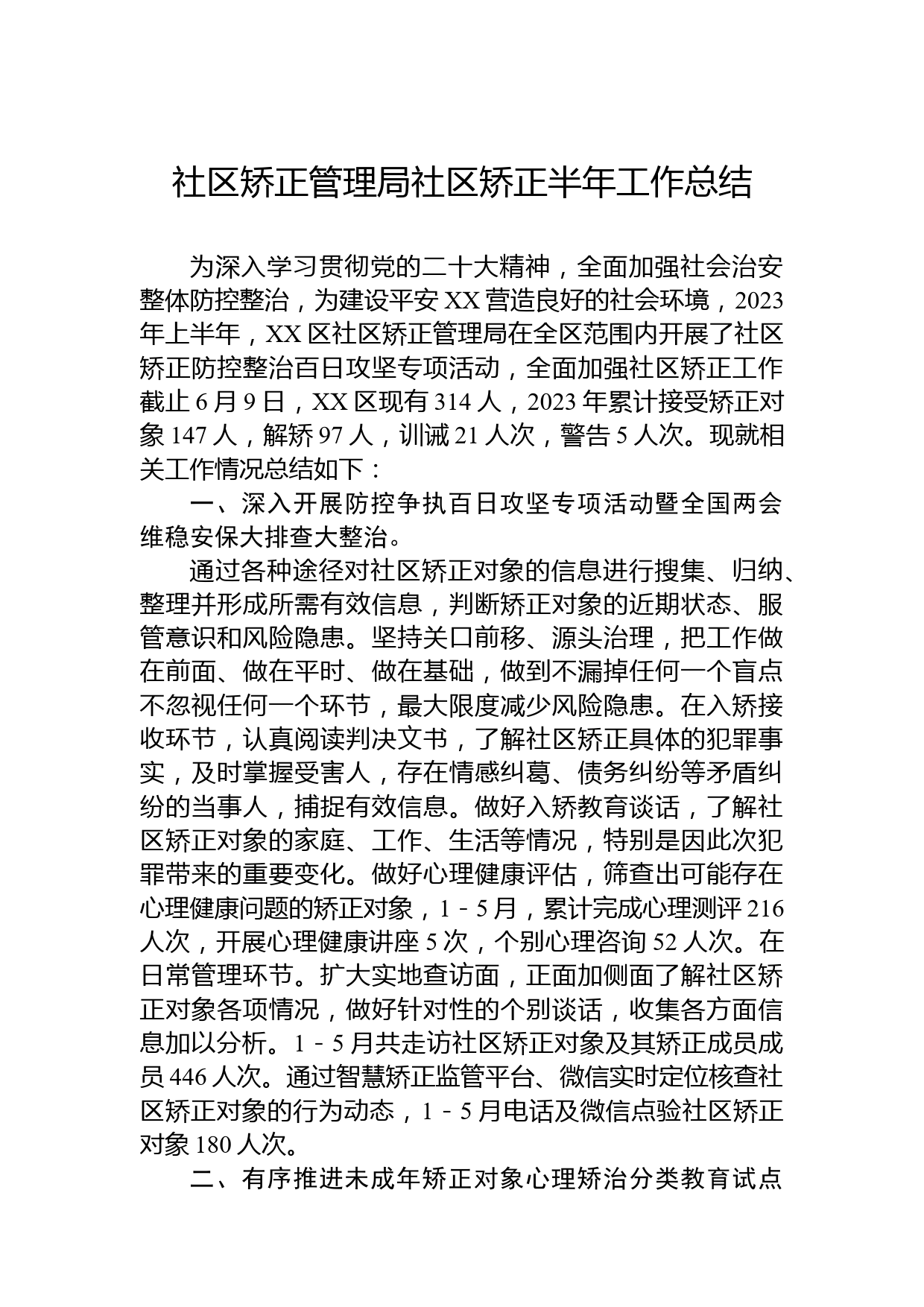 社区矫正管理局社区矫正半年工作总结

为深入学习贯彻党的二十大精神，全面加强社会治安整体防控整治，为建设平安XX营造良好的社会环境，2023年上半年，XX区社区矫正管理局在全区范围内开展了社区矫正防控整治百日攻坚专项活动，全面加强社区矫正工作截止6月9日，XX区现有314人，2023年累计接受矫正对象147人，解矫97人，训诫21人次，警告5人次。现就相关工作情况总结如下：

一、深入开展防控争执百日攻坚专项活动暨全国两会维稳安保大排查大整治。

通过各种途径对社区矫正对象的信息进行搜集、归纳、整理并形成所需有效信息，判断矫正对象的近期状态、服管意识和风险隐患。坚持关口前移、源头治理，把工作做在前面、做在平时、做在基础，做到不漏掉任何一个盲点不忽视任何一个环节，最大限度减少风险隐患。在入矫接收环节，认真阅读判决文书，了解社区矫正具体的犯罪事实，及时掌握受害人，存在情感纠葛、债务纠纷等矛盾纠纷的当事人，捕捉有效信息。做好入矫教育谈话，了解社区矫正对象的家庭、工作、生活等情况，特别是因此次犯罪带来的重要变化。做好心理健康评估，筛查出可能存在心理健康问题的矫正对象，1－5月，累计完成心理测评216人次，开展心理健康讲座5次，个别心理咨询52人次。在日常管理环节。扩大实地查访面，正面加侧面了解社区矫正对象各项情况，做好针对性的个别谈话，收集各方面信息加以分析。1－5月共走访社区矫正对象及其矫正成员成员446人次。通过智慧矫正监管平台、微信实时定位核查社区矫正对象的行为动态，1－5月电话及微信点验社区矫正对象180人次。

二、有序推进未成年矫正对象心理矫治分类教育试点